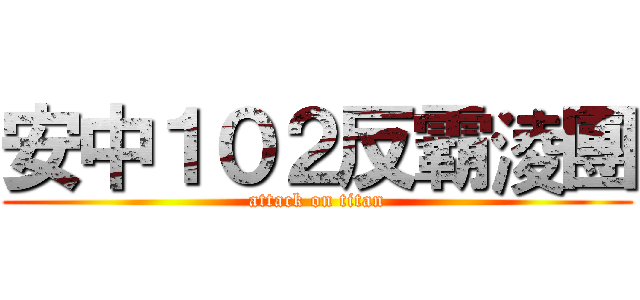 安中１０２反霸凌團
attack on titan